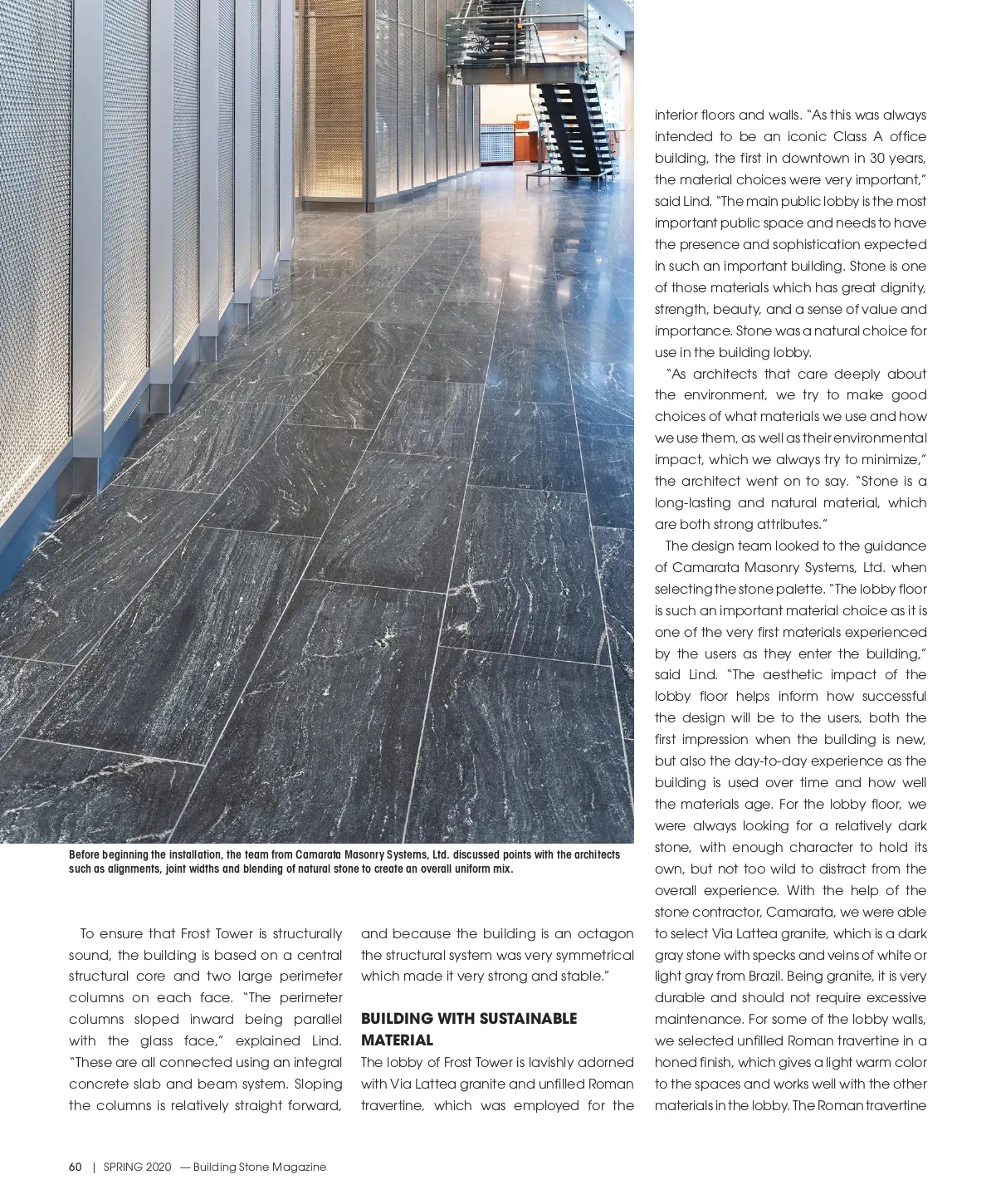 Before beginning the installation, the team from Camarata Masonry Systems, Ltd. discussed points with the architects such as alignments, joint widths and blending of natural stone to create an overall uniform mix.

To ensure that Frost Tower is structurally sound, the building is based on a central structural core and two large perimeter columns on each face. "The perimeter columns sloped inward being parallel with the glass face," explained Lind. "These are all connected using an integral concrete slab and beam system. Sloping the columns is relatively straight forward, and because the building is an octagon the structural system was very symmetrical which made it very strong and stable."

BUILDING WITH SUSTAINABLE MATERIAL

The lobby of Frost Tower is lavishly adorned with Via Lattea granite and unfilled Roman travertine, which was employed for the interior floors and walls. "As this was always intended to be an iconic Class A office building, the first in downtown in 30 years, the material choices were very important," said Lind. "The main public lobby is the most important public space and needs to have the presence and sophistication expected in such an important building. Stone is one of those materials which has great dignity, strength, beauty, and a sense of value and importance. Stone was a natural choice for use in the building lobby.

"As architects that care deeply about the environment, we try to make good choices of what materials we use and how we use them, as well as their environmental impact, which we always try to minimize," the architect went on to say. "Stone is a long-lasting and natural material, which are both strong attributes."

The design team looked to the guidance of Camarata Masonry Systems, Ltd. when selecting the stone palette. "The lobby floor is such an important material choice as it is one of the very first materials experienced by the users as they enter the building," said Lind. "The aesthetic impact of the lobby floor helps inform how successful the design will be to the users, both the first impression when the building is new, but also the day-to-day experience as the building is used over time and how well the materials age. For the lobby floor, we were always looking for a relatively dark stone, with enough character to hold its own, but not too wild to distract from the overall experience. With the help of the stone contractor, Camarata, we were able to select Via Lattea granite, which is a dark gray stone with specks and veins of white or light gray from Brazil. Being granite, it is very durable and should not require excessive maintenance. For some of the lobby walls, we selected unfilled Roman travertine in a honed finish, which gives a light warm color to the spaces and works well with the other materials in the lobby. The Roman travertine

60 | SPRING 2020 — Building Stone Magazine